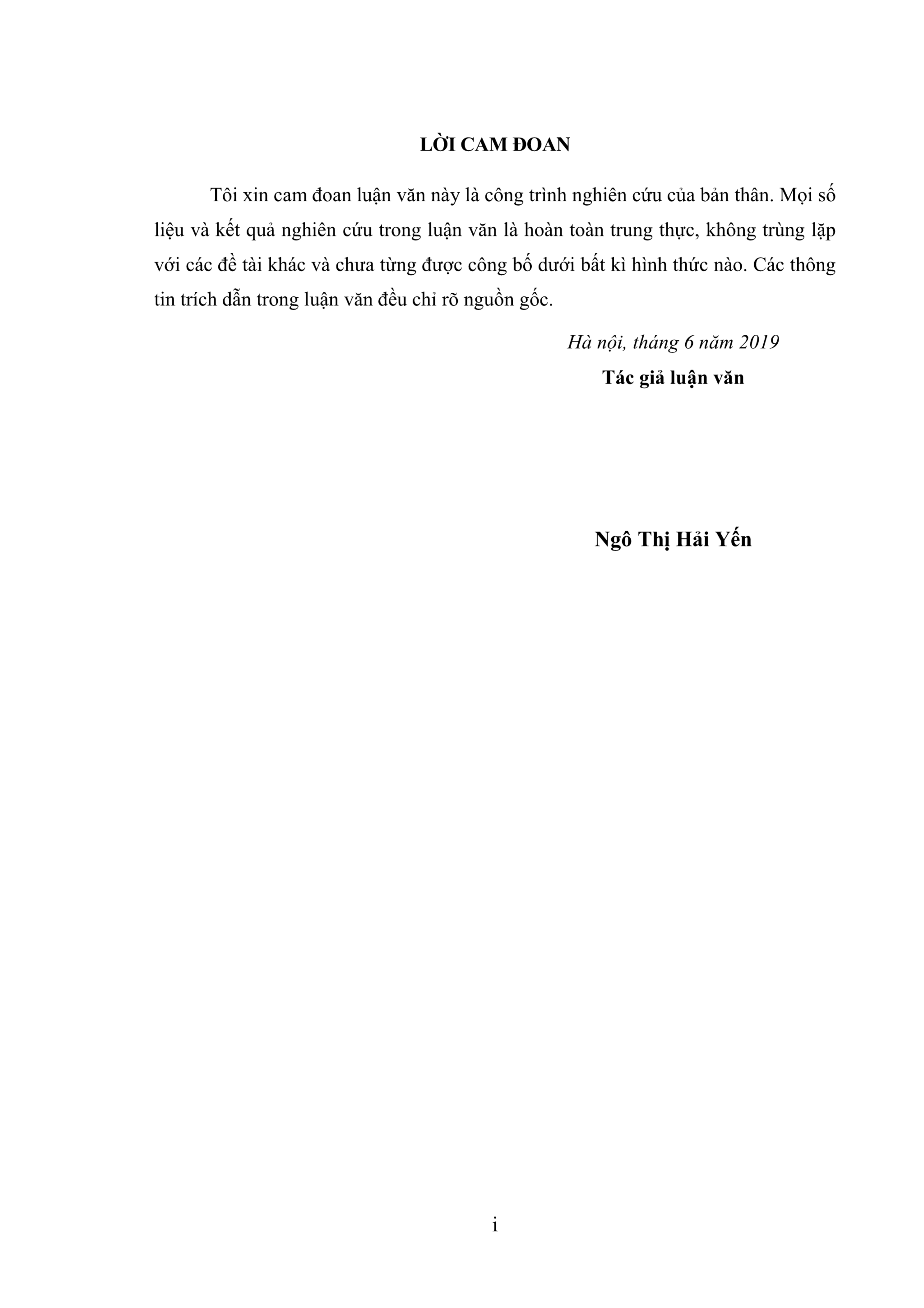 LỜI CAM ĐOAN

Tôi xin cam đoan luận văn này là công trình nghiên cứu của bản thân. Mọi số liệu và kết quả nghiên cứu trong luận văn là hoàn toàn trung thực, không trùng lặp với các đề tài khác và chưa từng được công bố dưới bất kì hình thức nào. Các thông tin trích dẫn trong luận văn đều chỉ rõ nguồn gốc.

Hà nội, tháng 6 năm 2019

Tác giả luận văn

Ngô Thị Hải Yến

i